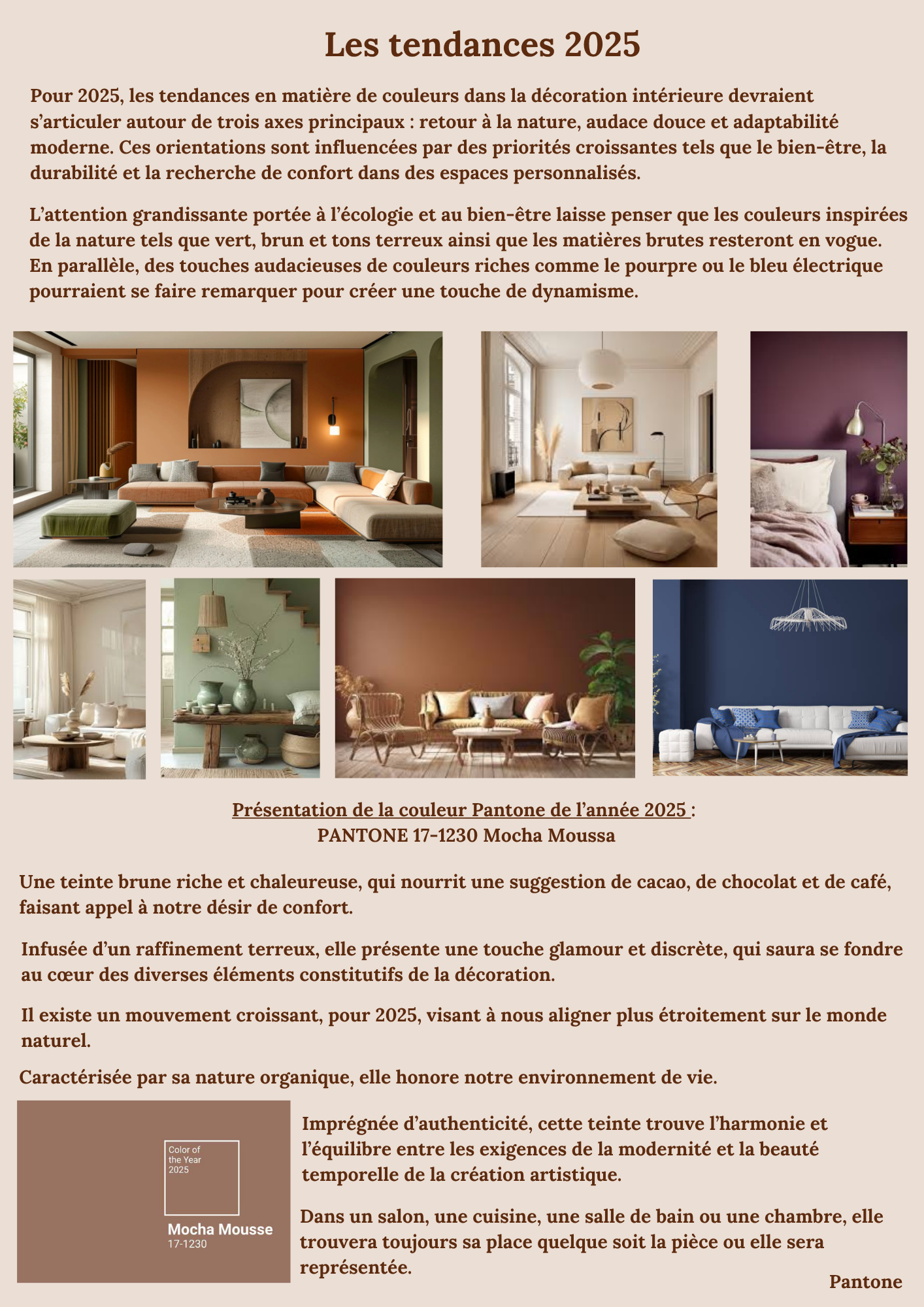 Les tendances 2025

Pour 2025, les tendances en matière de couleurs dans la décoration intérieure devraient s'articuler autour de trois axes principaux : retour à la nature, audace douce et adaptabilité moderne. Ces orientations sont influencées par des priorités croissantes tels que le bien-être, la durabilité et la recherche de confort dans des espaces personnalisés.

L'attention grandissante portée à l'écologie et au bien-être laisse penser que les couleurs inspirées de la nature tels que vert, brun et tons terreux ainsi que les matières brutes resteront en vogue. En parallèle, des touches audacieuses de couleurs riches comme le pourpre ou le bleu électrique pourraient se faire remarquer pour créer une touche de dynamisme.

Présentation de la couleur Pantone de l'année 2025 :
PANTONE 17-1230 Mocha Moussa

Une teinte brune riche et chaleureuse, qui nourrit une suggestion de cacao, de chocolat et de café, faisant appel à notre désir de confort.

Infusée d'un raffinement terreux, elle présente une touche glamour et discrète, qui saura se fondre au cœur des diverses éléments constitutifs de la décoration.

Il existe un mouvement croissant, pour 2025, visant à nous aligner plus étroitement sur le monde naturel.

Caractérisée par sa nature organique, elle honore notre environnement de vie.

Color of the Year 2025
Mocha Mousse
17-1230

Imprégnée d'authenticité, cette teinte trouve l'harmonie et l'équilibre entre les exigences de la modernité et la beauté temporelle de la création artistique.

Dans un salon, une cuisine, une salle de bain ou une chambre, elle trouvera toujours sa place quelque soit la pièce ou elle sera représentée.

Pantone